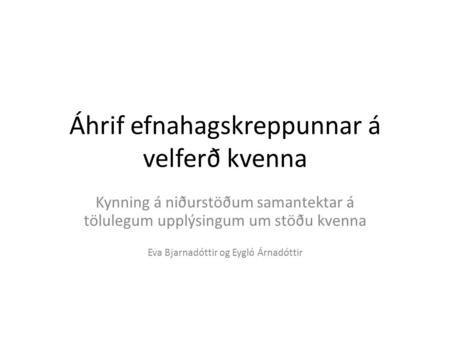 Áhrif efnahagskreppunnar á velferð kvenna

Kynning á niðurstöðum samantektar á tölulegum upplýsingum um stöðu kvenna

Eva Bjarnadóttir og Eygló Árnadóttir